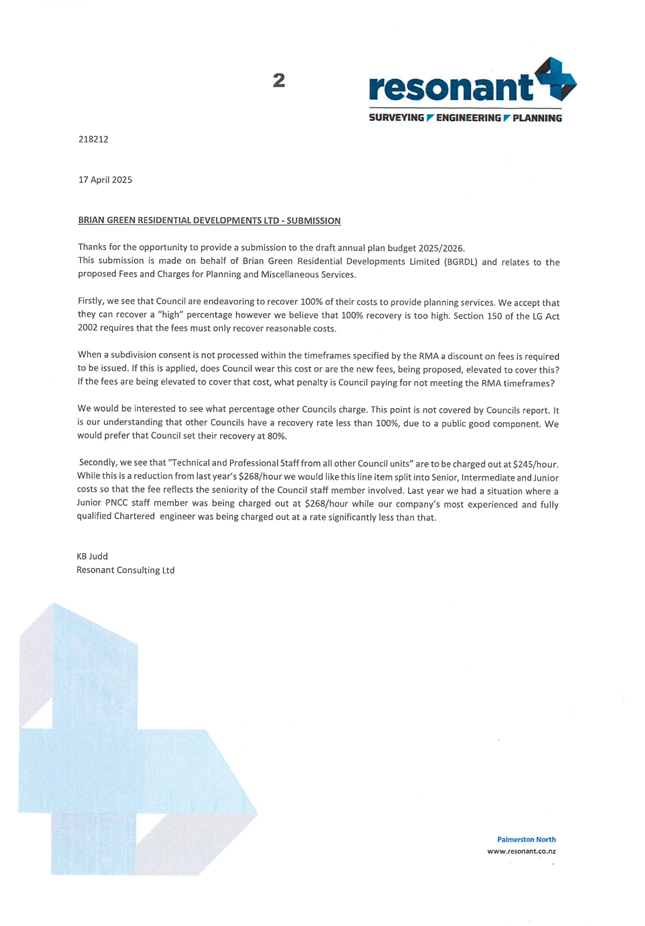 2

resonant

SURVEYING ENGINEERING PLANNING

218212

17 April 2025

BRIAN GREEN RESIDENTIAL DEVELOPMENTS LTD - SUBMISSION

Thanks for the opportunity to provide a submission to the draft annual plan budget 2025/2026.
This submission is made on behalf of Brian Green Residential Developments Limited (BGRDL) and relates to the proposed Fees and Charges for Planning and Miscellaneous Services.

Firstly, we see that Council are endeavoring to recover 100% of their costs to provide planning services. We accept that they can recover a "high" percentage however we believe that 100% recovery is too high. Section 150 of the LG Act 2002 requires that the fees must only recover reasonable costs.

When a subdivision consent is not processed within the timeframes specified by the RMA a discount on fees is required to be issued. If this is applied, does Council wear this cost or are the new fees, being proposed, elevated to cover this? If the fees are being elevated to cover that cost, what penalty is Council paying for not meeting the RMA timeframes?

We would be interested to see what percentage other Councils charge. This point is not covered by Councils report. It is our understanding that other Councils have a recovery rate less than 100%, due to a public good component. We would prefer that Council set their recovery at 80%.

Secondly, we see that "Technical and Professional Staff from all other Council units" are to be charged out at $245/hour. While this is a reduction from last year's $268/hour we would like this line item split into Senior, Intermediate and Junior costs so that the fee reflects the seniority of the Council staff member involved. Last year we had a situation where a Junior PNCC staff member was being charged out at $268/hour while our company's most experienced and fully qualified Chartered engineer was being charged out at a rate significantly less than that.

KB Judd
Resonant Consulting Ltd

Palmerston North
www.resonant.co.nz